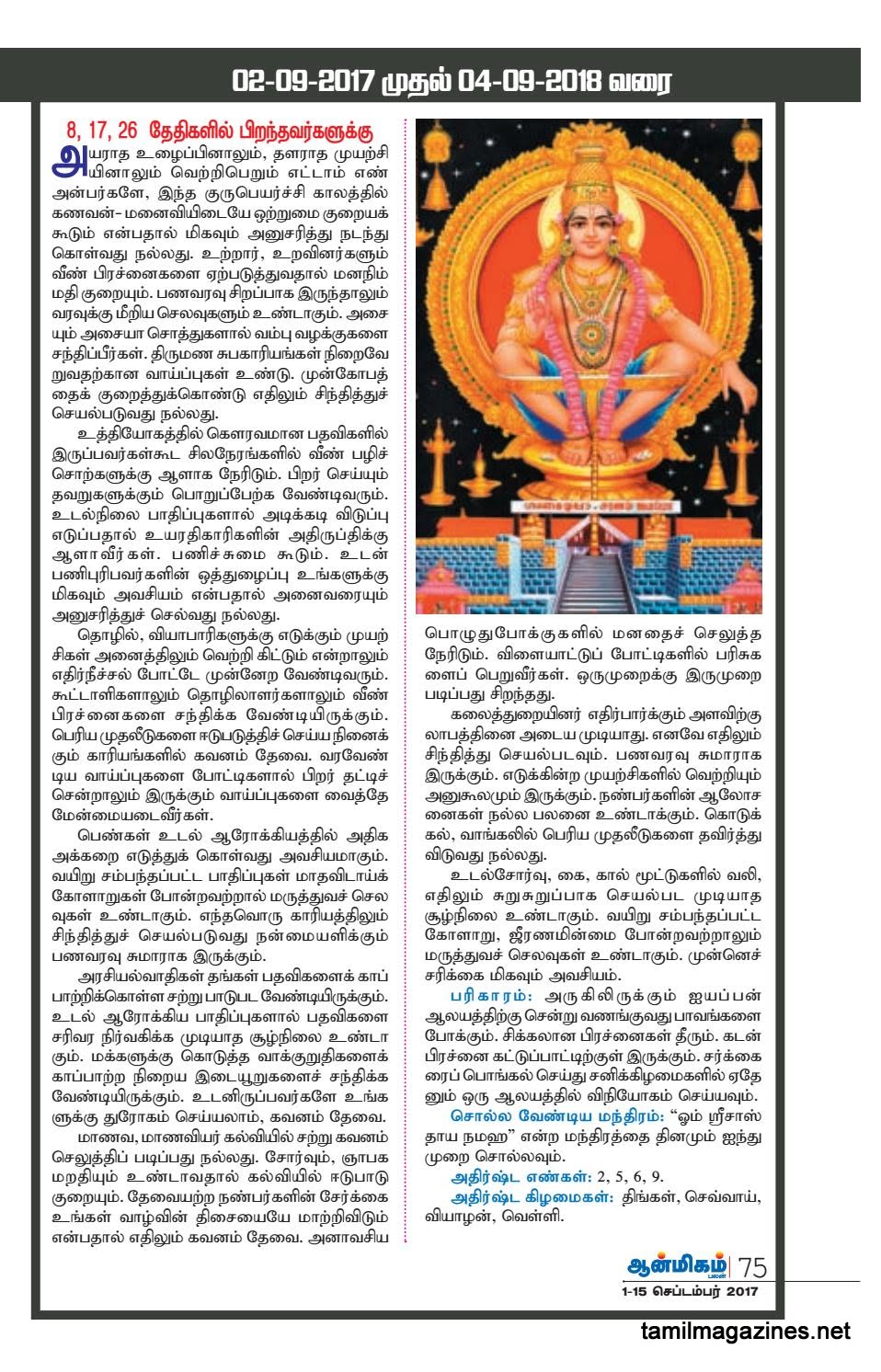 02-09-2017 முதல் 04-09-2018 வரை

8, 17, 26 தேதிகளில் பிறந்தவர்களுக்கு

அயராத உழைப்பினாலும், தளராத முயற்சியினாலும் வெற்றிபெறும் எட்டாம் எண் அன்பர்களே, இந்த குருபெயர்ச்சி காலத்தில் கணவன்- மனைவியிடையே ஒற்றுமை குறையக் கூடும் என்பதால் மிகவும் அனுசரித்து நடந்து கொள்வது நல்லது. உற்றார், உறவினர்களும் வீண் பிரச்னைகளை ஏற்படுத்துவதால் மனநிம்மதி குறையும். பணவரவு சிறப்பாக இருந்தாலும் வரவுக்கு மீறிய செலவுகளும் உண்டாகும். அசையும் அசையா சொத்துகளால் வம்பு வழக்குகளை சந்திப்பீர்கள். திருமண சுபகாரியங்கள் நிறைவேறுவதற்கான வாய்ப்புகள் உண்டு. முன்கோபத்தைக் குறைத்துக்கொண்டு எதிலும் சிந்தித்துச் செயல்படுவது நல்லது.

உத்தியோகத்தில் கௌரவமான பதவிகளில் இருப்பவர்கள்கூட சிலநேரங்களில் வீண் பழிச் சொற்களுக்கு ஆளாக நேரிடும். பிறர் செய்யும் தவறுகளுக்கும் பொறுப்பேற்க வேண்டிவரும். உடல்நிலை பாதிப்புகளால் அடிக்கடி விடுப்பு எடுப்பதால் உயரதிகாரிகளின் அதிருப்திக்கு ஆளாவீர்கள். பணிச்சுமை கூடும். உடன் பணிபுரிபவர்களின் ஒத்துழைப்பு உங்களுக்கு மிகவும் அவசியம் என்பதால் அனைவரையும் அனுசரித்துச் செல்வது நல்லது.

தொழில், வியாபாரிகளுக்கு எடுக்கும் முயற்சிகள் அனைத்திலும் வெற்றி கிட்டும் என்றாலும் எதிர்நீச்சல் போட்டே முன்னேற வேண்டிவரும். கூட்டாளிகளாலும் தொழிலாளர்களாலும் வீண் பிரச்னைகளை சந்திக்க வேண்டியிருக்கும். பெரிய முதலீடுகளை ஈடுபடுத்திச் செய்ய நினைக்கும் காரியங்களில் கவனம் தேவை. வரவேண்டிய வாய்ப்புகளை போட்டிகளால் பிறர் தட்டிச் சென்றாலும் இருக்கும் வாய்ப்புகளை வைத்தே மேன்மையடைவீர்கள்.

பெண்கள் உடல் ஆரோக்கியத்தில் அதிக அக்கறை எடுத்துக் கொள்வது அவசியமாகும். வயிறு சம்பந்தப்பட்ட பாதிப்புகள் மாதவிடாய்க் கோளாறுகள் போன்றவற்றால் மருத்துவச் செலவுகள் உண்டாகும். எந்தவொரு காரியத்திலும் சிந்தித்துச் செயல்படுவது நன்மையளிக்கும் பணவரவு சுமாராக இருக்கும்.

அரசியல்வாதிகள் தங்கள் பதவிகளைக் காப்பாற்றிக்கொள்ள சற்று பாடுபட வேண்டியிருக்கும். உடல் ஆரோக்கிய பாதிப்புகளால் பதவிகளை சரிவர நிர்வகிக்க முடியாத சூழ்நிலை உண்டாகும். மக்களுக்கு கொடுத்த வாக்குறுதிகளைக் காப்பாற்ற நிறைய இடையூறுகளைச் சந்திக்க வேண்டியிருக்கும். உடனிருப்பவர்களே உங்களுக்கு துரோகம் செய்யலாம், கவனம் தேவை.

மாணவ, மாணவியர் கல்வியில் சற்று கவனம் செலுத்திப் படிப்பது நல்லது. சோர்வும், ஞாபக மறதியும் உண்டாவதால் கல்வியில் ஈடுபாடு குறையும். தேவையற்ற நண்பர்களின் சேர்க்கை உங்கள் வாழ்வின் திசையையே மாற்றிவிடும் என்பதால் எதிலும் கவனம் தேவை. அனாவசிய பொழுதுபோக்குகளில் மனதைச் செலுத்த நேரிடும். விளையாட்டுப் போட்டிகளில் பரிசுகளைப் பெறுவீர்கள். ஒருமுறைக்கு இருமுறை படிப்பது சிறந்தது.

கலைத்துறையினர் எதிர்பார்க்கும் அளவிற்கு லாபத்தினை அடைய முடியாது. எனவே எதிலும் சிந்தித்து செயல்படவும். பணவரவு சுமாராக இருக்கும். எடுக்கின்ற முயற்சிகளில் வெற்றியும் அனுகூலமும் இருக்கும். நண்பர்களின் ஆலோசனைகள் நல்ல பலனை உண்டாக்கும். கொடுக்கல், வாங்கலில் பெரிய முதலீடுகளை தவிர்த்து விடுவது நல்லது.

உடல்சோர்வு, கை, கால் மூட்டுகளில் வலி, எதிலும் சுறுசுறுப்பாக செயல்பட முடியாத சூழ்நிலை உண்டாகும். வயிறு சம்பந்தப்பட்ட கோளாறு, ஜீரணமின்மை போன்றவற்றாலும் மருத்துவச் செலவுகள் உண்டாகும். முன்னெச்சரிக்கை மிகவும் அவசியம்.

பரிகாரம்: அருகிலிருக்கும் ஐயப்பன் ஆலயத்திற்கு சென்று வணங்குவது பாவங்களை போக்கும். சிக்கலான பிரச்னைகள் தீரும். கடன் பிரச்னை கட்டுப்பாட்டிற்குள் இருக்கும். சர்க்கரைப் பொங்கல் செய்து சனிக்கிழமைகளில் ஏதேனும் ஒரு ஆலயத்தில் விநியோகம் செய்யவும்.

சொல்ல வேண்டிய மந்திரம்: "ஓம் ஸ்ரீசாஸ்தாய நமஹ" என்ற மந்திரத்தை தினமும் ஐந்து முறை சொல்லவும்.

அதிர்ஷ்ட எண்கள்: 2, 5, 6, 9.

அதிர்ஷ்ட கிழமைகள்: திங்கள், செவ்வாய், வியாழன், வெள்ளி.

ஆன்மிகம் பலன் 75
1-15 செப்டம்பர் 2017

tamilmagazines.net